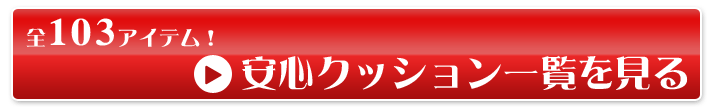 全103アイテム！
安心クッション一覧を見る